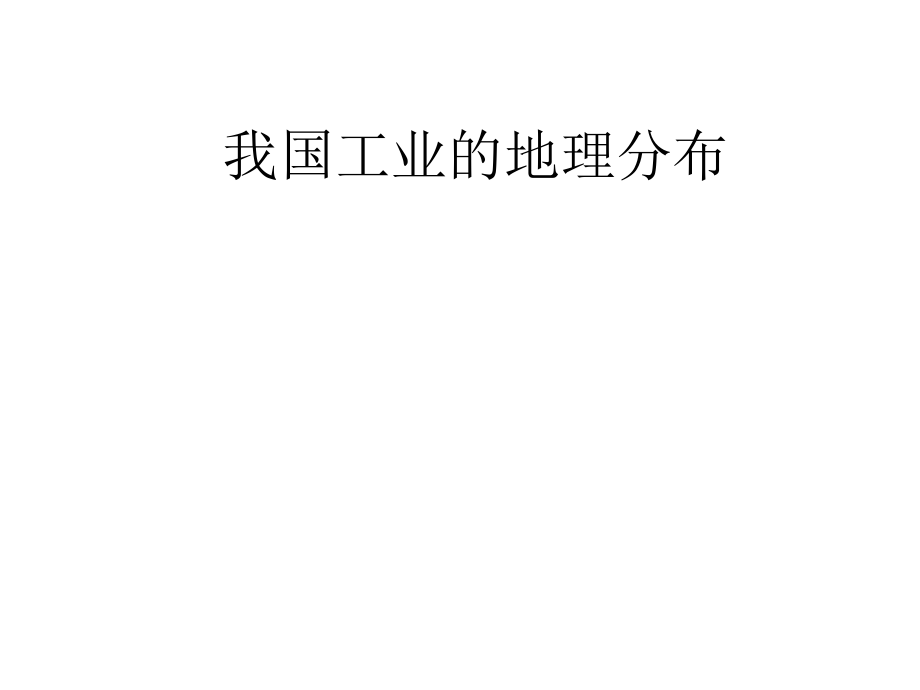 我国工业的地理分布